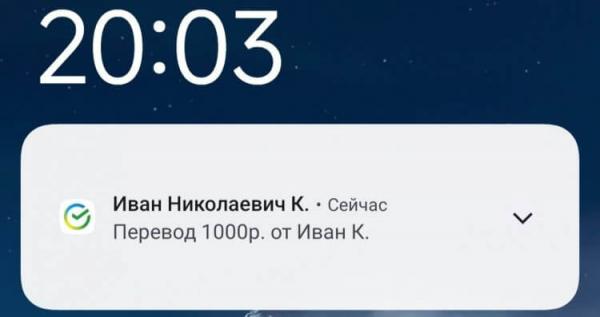 20:03

Иван Николаевич К. • Сейчас
Перевод 1000р. от Иван К.